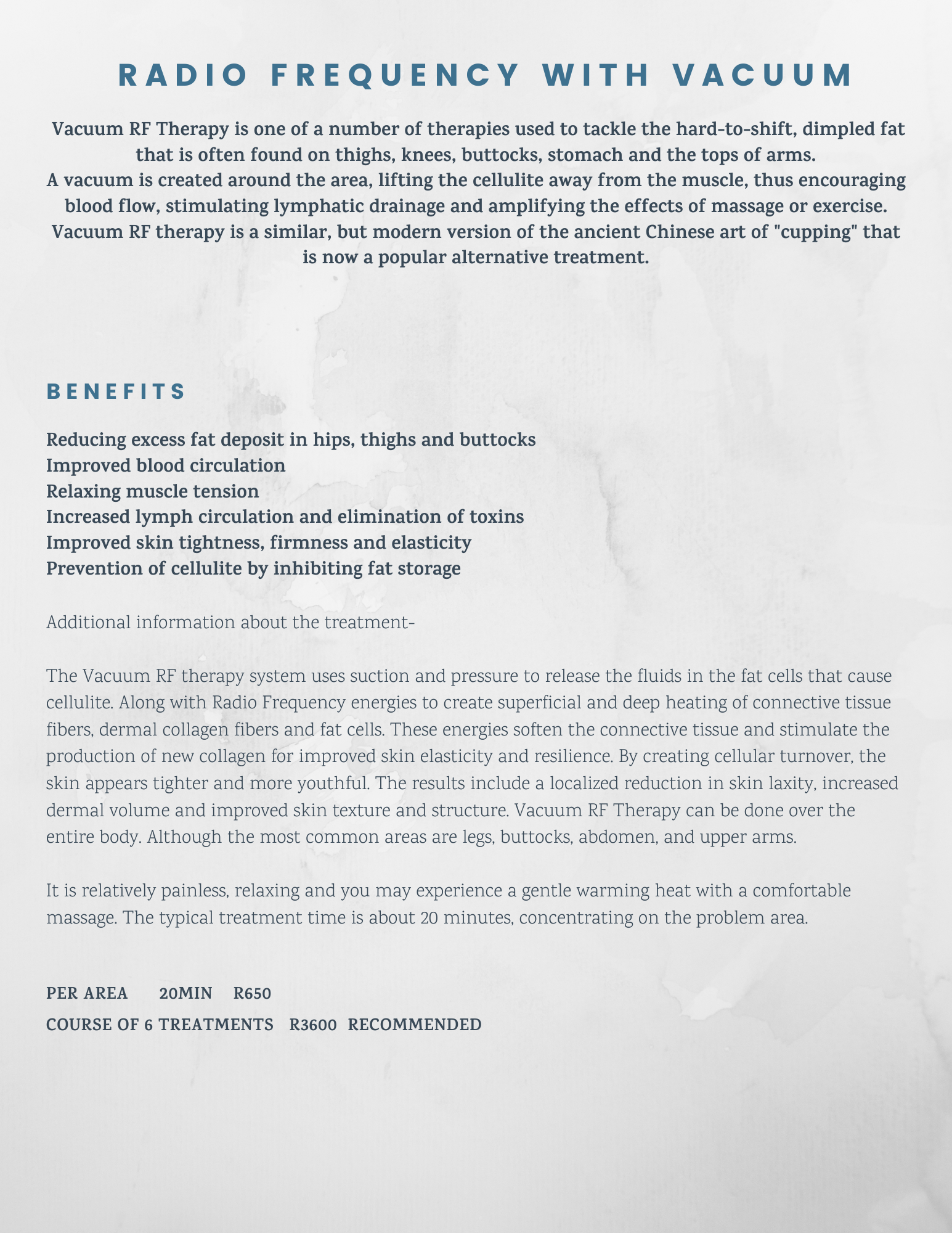 RADIO FREQUENCY WITH VACUUM

Vacuum RF Therapy is one of a number of therapies used to tackle the hard-to-shift, dimpled fat that is often found on thighs, knees, buttocks, stomach and the tops of arms.
A vacuum is created around the area, lifting the cellulite away from the muscle, thus encouraging blood flow, stimulating lymphatic drainage and amplifying the effects of massage or exercise.
Vacuum RF therapy is a similar, but modern version of the ancient Chinese art of "cupping" that is now a popular alternative treatment.

BENEFITS

Reducing excess fat deposit in hips, thighs and buttocks
Improved blood circulation
Relaxing muscle tension
Increased lymph circulation and elimination of toxins
Improved skin tightness, firmness and elasticity
Prevention of cellulite by inhibiting fat storage

Additional information about the treatment-

The Vacuum RF therapy system uses suction and pressure to release the fluids in the fat cells that cause cellulite. Along with Radio Frequency energies to create superficial and deep heating of connective tissue fibers, dermal collagen fibers and fat cells. These energies soften the connective tissue and stimulate the production of new collagen for improved skin elasticity and resilience. By creating cellular turnover, the skin appears tighter and more youthful. The results include a localized reduction in skin laxity, increased dermal volume and improved skin texture and structure. Vacuum RF Therapy can be done over the entire body. Although the most common areas are legs, buttocks, abdomen, and upper arms.

It is relatively painless, relaxing and you may experience a gentle warming heat with a comfortable massage. The typical treatment time is about 20 minutes, concentrating on the problem area.

PER AREA 20MIN R650
COURSE OF 6 TREATMENTS R3600 RECOMMENDED